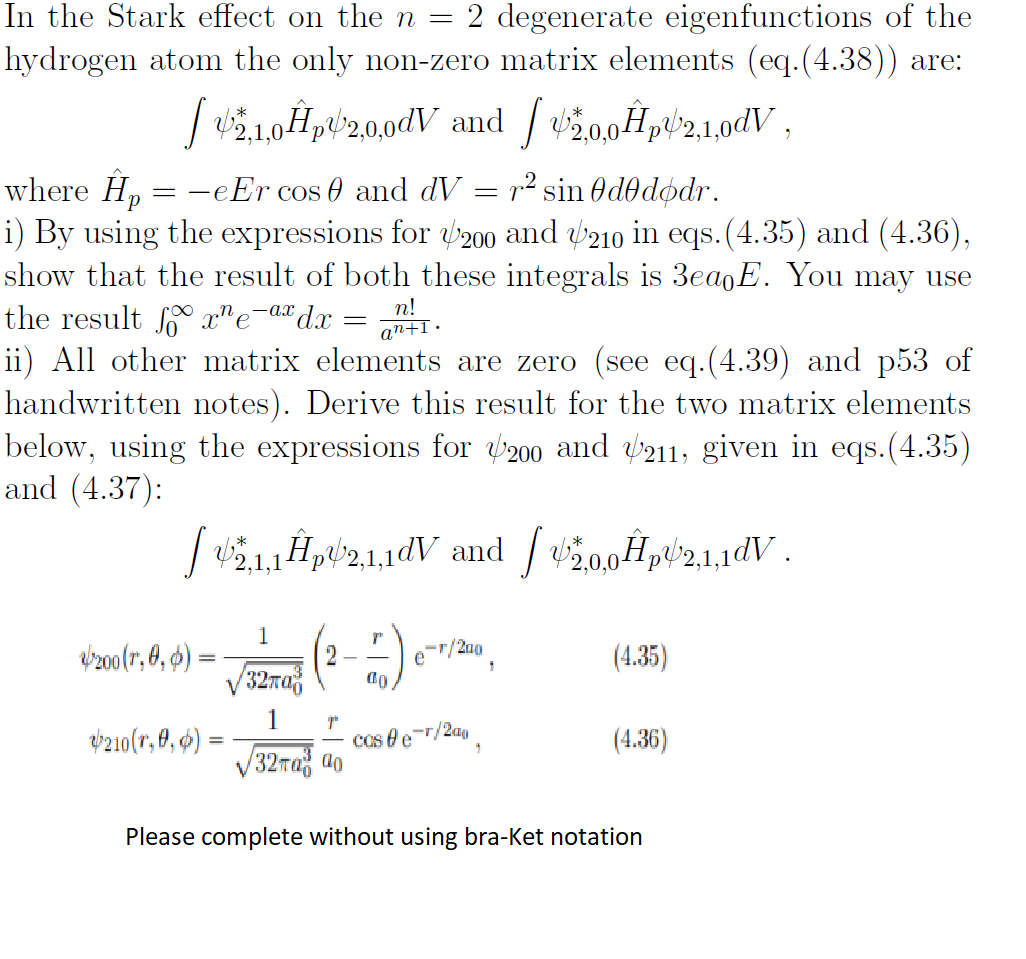 In the Stark effect on the $n = 2$ degenerate eigenfunctions of the hydrogen atom the only non-zero matrix elements (eq.(4.38)) are:

$\int \psi^*_{2,1,0}\hat{H}_p\psi_{2,0,0}dV$ and $\int \psi^*_{2,0,0}\hat{H}_p\psi_{2,1,0}dV$ ,

where $\hat{H}_p = -eEr\cos\theta$ and $dV = r^2\sin\theta d\theta d\phi dr$.
i) By using the expressions for $\psi_{200}$ and $\psi_{210}$ in eqs.(4.35) and (4.36), show that the result of both these integrals is $3ea_0E$. You may use the result $\int_0^\infty x^n e^{-ax}dx = \frac{n!}{a^{n+1}}$.
ii) All other matrix elements are zero (see eq.(4.39) and p53 of handwritten notes). Derive this result for the two matrix elements below, using the expressions for $\psi_{200}$ and $\psi_{211}$, given in eqs.(4.35) and (4.37):

$\int \psi^*_{2,1,1}\hat{H}_p\psi_{2,1,1}dV$ and $\int \psi^*_{2,0,0}\hat{H}_p\psi_{2,1,1}dV$ .

$\psi_{200}(r,\theta,\phi) = \frac{1}{\sqrt{32\pi a_0^3}}\left(2 - \frac{r}{a_0}\right)e^{-r/2a_0}$ , (4.35)

$\psi_{210}(r,\theta,\phi) = \frac{1}{\sqrt{32\pi a_0^3}}\frac{r}{a_0}\cos\theta\, e^{-r/2a_0}$ , (4.36)

Please complete without using bra-Ket notation